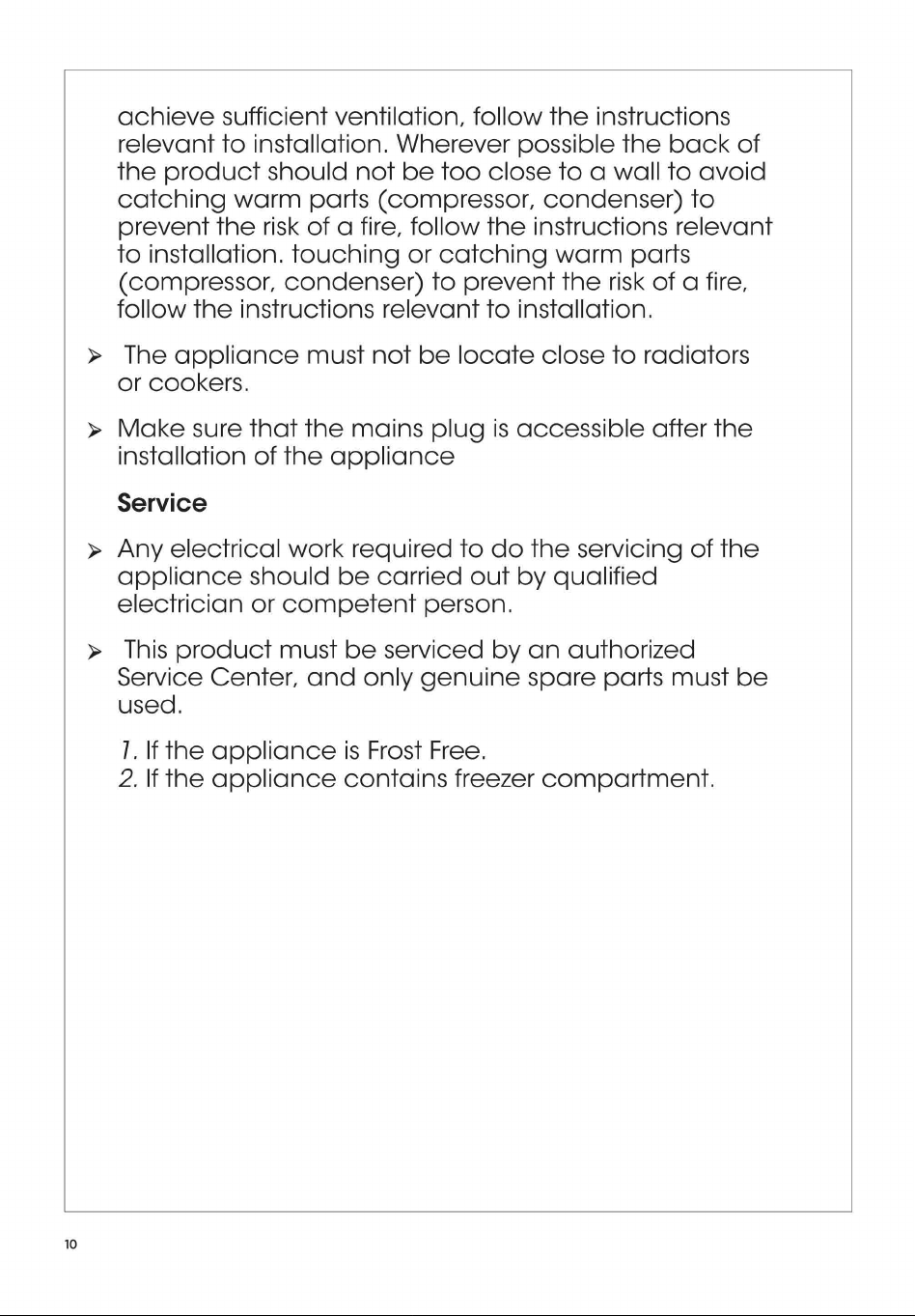 achieve sufficient ventilation, follow the instructions relevant to installation. Wherever possible the back of the product should not be too close to a wall to avoid catching warm parts (compressor, condenser) to prevent the risk of a fire, follow the instructions relevant to installation. touching or catching warm parts (compressor, condenser) to prevent the risk of a fire, follow the instructions relevant to installation.

➢ The appliance must not be locate close to radiators or cookers.

➢ Make sure that the mains plug is accessible after the installation of the appliance

Service

➢ Any electrical work required to do the servicing of the appliance should be carried out by qualified electrician or competent person.

➢ This product must be serviced by an authorized Service Center, and only genuine spare parts must be used.

1. If the appliance is Frost Free.
2. If the appliance contains freezer compartment.

10